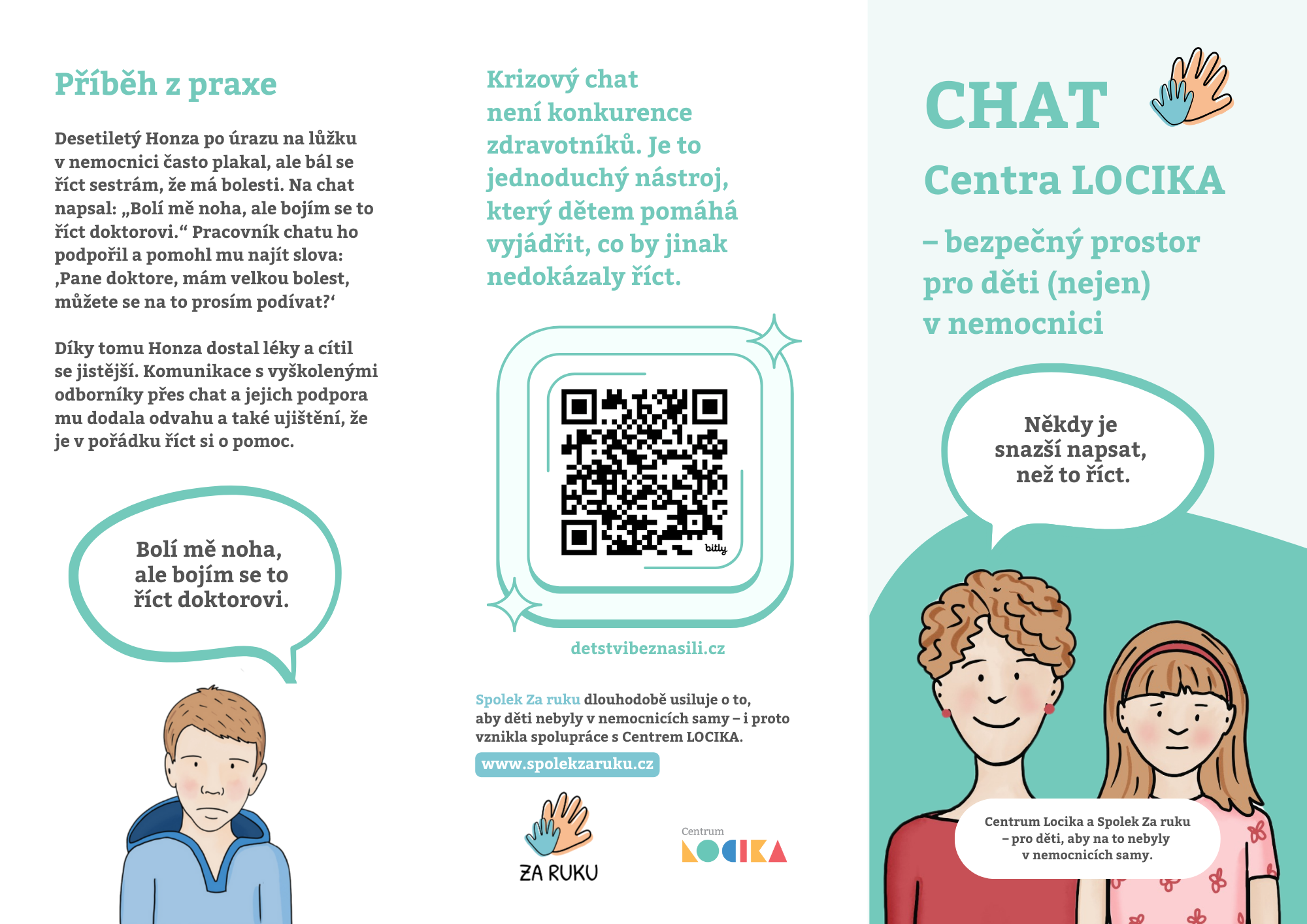 Příběh z praxe

Desetiletý Honza po úrazu na lůžku v nemocnici často plakal, ale bál se říct sestrám, že má bolesti. Na chat napsal: „Bolí mě noha, ale bojím se to říct doktorovi.“ Pracovník chatu ho podpořil a pomohl mu najít slova: ‚Pane doktore, mám velkou bolest, můžete se na to prosím podívat?‘

Díky tomu Honza dostal léky a cítil se jistější. Komunikace s vyškolenými odborníky přes chat a jejich podpora mu dodala odvahu a také ujištění, že je v pořádku říct si o pomoc.

Bolí mě noha, ale bojím se to říct doktorovi.

Krizový chat není konkurence zdravotníků. Je to jednoduchý nástroj, který dětem pomáhá vyjádřit, co by jinak nedokázaly říct.

bitly

detstvibeznasili.cz

Spolek Za ruku dlouhodobě usiluje o to, aby děti nebyly v nemocnicích samy – i proto vznikla spolupráce s Centrem LOCIKA.

www.spolekzaruku.cz

ZA RUKU

Centrum LOCIKA

CHAT

Centra LOCIKA

– bezpečný prostor pro děti (nejen) v nemocnici

Někdy je snazší napsat, než to říct.

Centrum Locika a Spolek Za ruku – pro děti, aby na to nebyly v nemocnicích samy.